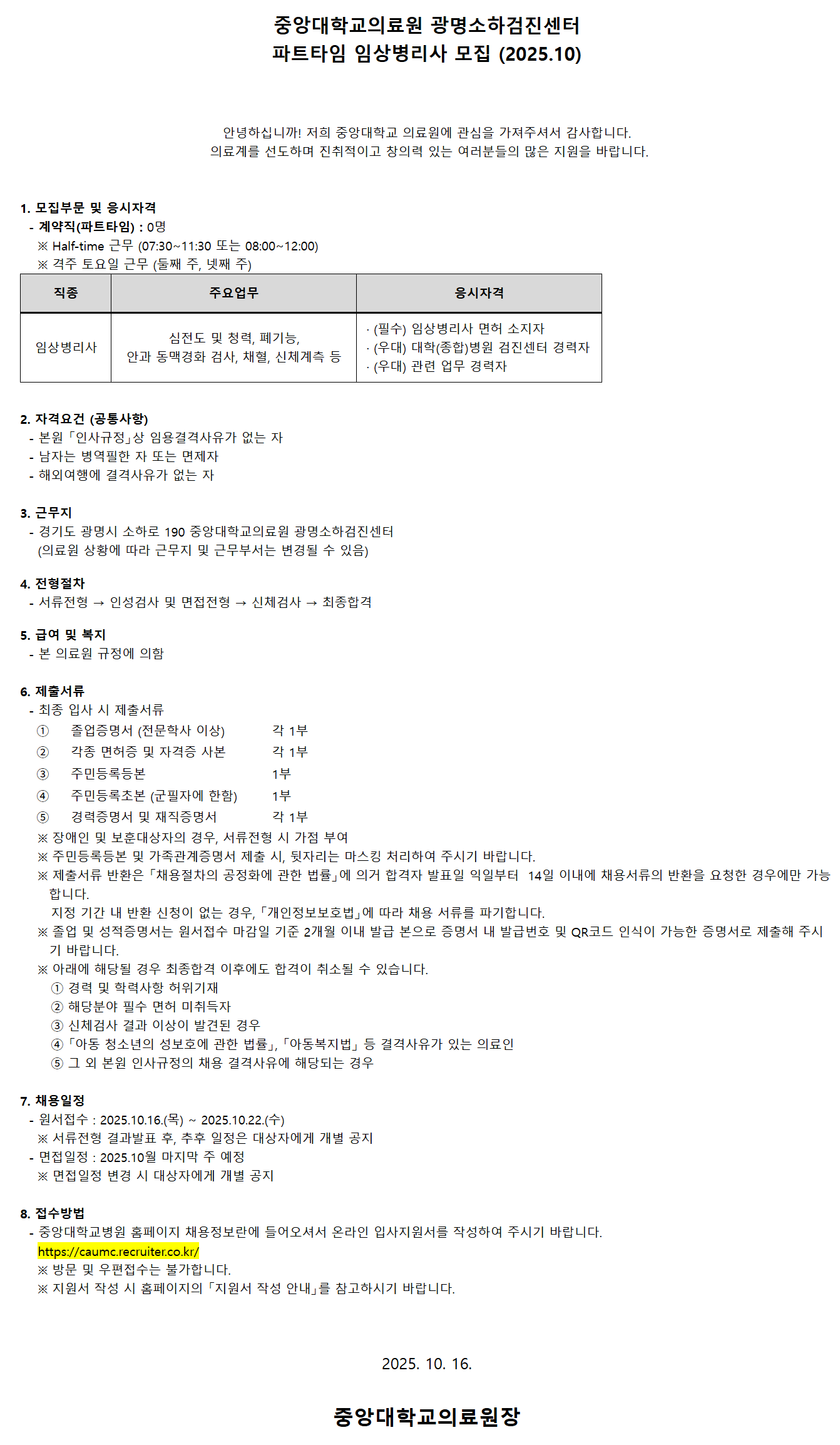 중앙대학교의료원 광명소하검진센터
파트타임 임상병리사 모집 (2025.10)

안녕하십니까! 저희 중앙대학교 의료원에 관심을 가져주셔서 감사합니다.
의료계를 선도하며 진취적이고 창의력 있는 여러분들의 많은 지원을 바랍니다.

1. 모집부문 및 응시자격
- 계약직(파트타임) : 0명
※ Half-time 근무 (07:30~11:30 또는 08:00~12:00)
※ 격주 토요일 근무 (둘째 주, 넷째 주)

| 직종 | 주요업무 | 응시자격 |
|---|---|---|
| 임상병리사 | 심전도 및 청력, 폐기능, 안과 동맥경화 검사, 채혈, 신체계측 등 | · (필수) 임상병리사 면허 소지자 · (우대) 대학(종합)병원 검진센터 경력자 · (우대) 관련 업무 경력자 |

2. 자격요건 (공통사항)
- 본원「인사규정」상 임용결격사유가 없는 자
- 남자는 병역필한 자 또는 면제자
- 해외여행에 결격사유가 없는 자

3. 근무지
- 경기도 광명시 소하로 190 중앙대학교의료원 광명소하검진센터
(의료원 상황에 따라 근무지 및 근무부서는 변경될 수 있음)

4. 전형절차
- 서류전형 → 인성검사 및 면접전형 → 신체검사 → 최종합격

5. 급여 및 복지
- 본 의료원 규정에 의함

6. 제출서류
- 최종 입사 시 제출서류
① 졸업증명서 (전문학사 이상) 각 1부
② 각종 면허증 및 자격증 사본 각 1부
③ 주민등록등본 1부
④ 주민등록초본 (군필자에 한함) 1부
⑤ 경력증명서 및 재직증명서 각 1부
※ 장애인 및 보훈대상자의 경우, 서류전형 시 가점 부여
※ 주민등록등본 및 가족관계증명서 제출 시, 뒷자리는 마스킹 처리하여 주시기 바랍니다.
※ 제출서류 반환은「채용절차의 공정화에 관한 법률」에 의거 합격자 발표일 익일부터 14일 이내에 채용서류의 반환을 요청한 경우에만 가능합니다.
지정 기간 내 반환 신청이 없는 경우,「개인정보보호법」에 따라 채용 서류를 파기합니다.
※ 졸업 및 성적증명서는 원서접수 마감일 기준 2개월 이내 발급 본으로 증명서 내 발급번호 및 QR코드 인식이 가능한 증명서로 제출해 주시기 바랍니다.
※ 아래에 해당될 경우 최종합격 이후에도 합격이 취소될 수 있습니다.
① 경력 및 학력사항 허위기재
② 해당분야 필수 면허 미취득자
③ 신체검사 결과 이상이 발견된 경우
④「아동 청소년의 성보호에 관한 법률」,「아동복지법」등 결격사유가 있는 의료인
⑤ 그 외 본원 인사규정의 채용 결격사유에 해당되는 경우

7. 채용일정
- 원서접수 : 2025.10.16.(목) ~ 2025.10.22.(수)
※ 서류전형 결과발표 후, 추후 일정은 대상자에게 개별 공지
- 면접일정 : 2025.10월 마지막 주 예정
※ 면접일정 변경 시 대상자에게 개별 공지

8. 접수방법
- 중앙대학교병원 홈페이지 채용정보란에 들어오셔서 온라인 입사지원서를 작성하여 주시기 바랍니다.
https://caumc.recruiter.co.kr/
※ 방문 및 우편접수는 불가합니다.
※ 지원서 작성 시 홈페이지의「지원서 작성 안내」를 참고하시기 바랍니다.

2025. 10. 16.

중앙대학교의료원장